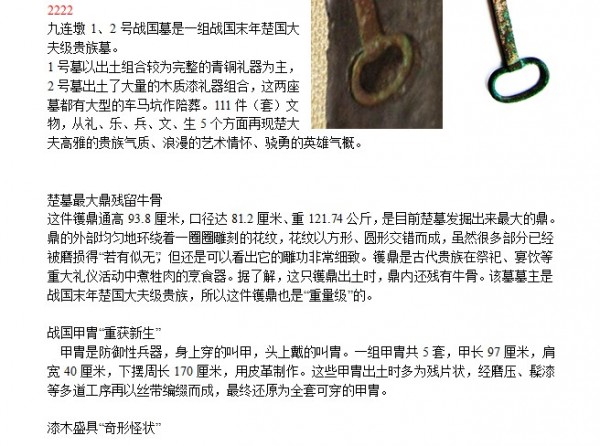 2222

九连墩1、2号战国墓是一组战国末年楚国大夫级贵族墓。

1号墓以出土组合较为完整的青铜礼器为主，2号墓出土了大量的木质漆礼器组合，这两座墓都有大型的车马坑作陪葬。111件（套）文物，从礼、乐、兵、文、生5个方面再现楚大夫高雅的贵族气质、浪漫的艺术情怀、骁勇的英雄气概。

楚墓最大鼎残留牛骨

这件镬鼎通高93.8厘米，口径达81.2厘米、重121.74公斤，是目前楚墓发掘出来最大的鼎。鼎的外部均匀地环绕着一圈圈雕刻的花纹，花纹以方形、圆形交错而成，虽然很多部分已经被磨损得“若有似无”，但还是可以看出它的雕功非常细致。镬鼎是古代贵族在祭祀、宴饮等重大礼仪活动中煮牲肉的烹食器。据了解，这只镬鼎出土时，鼎内还残有牛骨。该墓墓主是战国末年楚国大夫级贵族，所以这件镬鼎也是“重量级”的。

战国甲胄“重获新生”

甲胄是防御性兵器，身上穿的叫甲，头上戴的叫胄。一组甲胄共5套，甲长97厘米，肩宽40厘米，下摆周长170厘米，用皮革制作。这些甲胄出土时多为残片状，经磨压、髹漆等多道工序再以丝带编缀而成，最终还原为全套可穿的甲胄。

漆木盛具“奇形怪状”